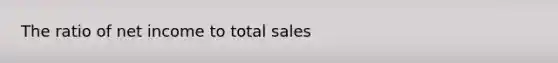 The ratio of net income to total sales